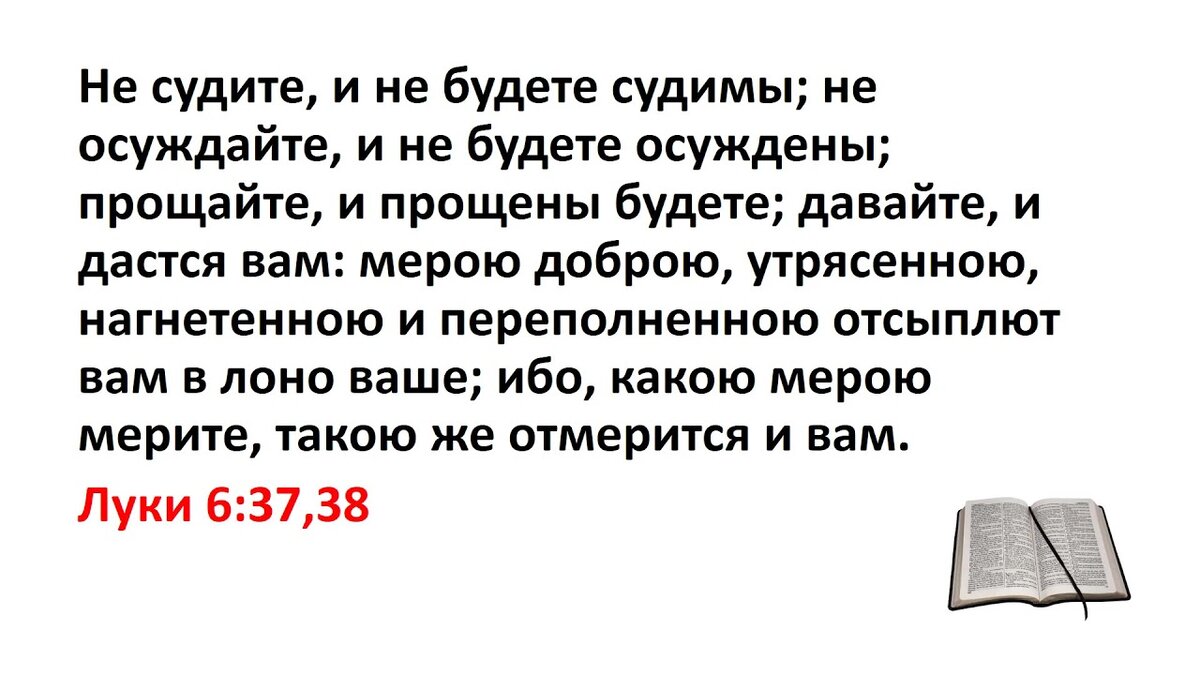 Не судите, и не будете судимы; не осуждайте, и не будете осуждены; прощайте, и прощены будете; давайте, и дастся вам: мерою доброю, утрясенною, нагнетенною и переполненною отсыплют вам в лоно ваше; ибо, какою мерою мерите, такою же отмерится и вам.

Луки 6:37,38